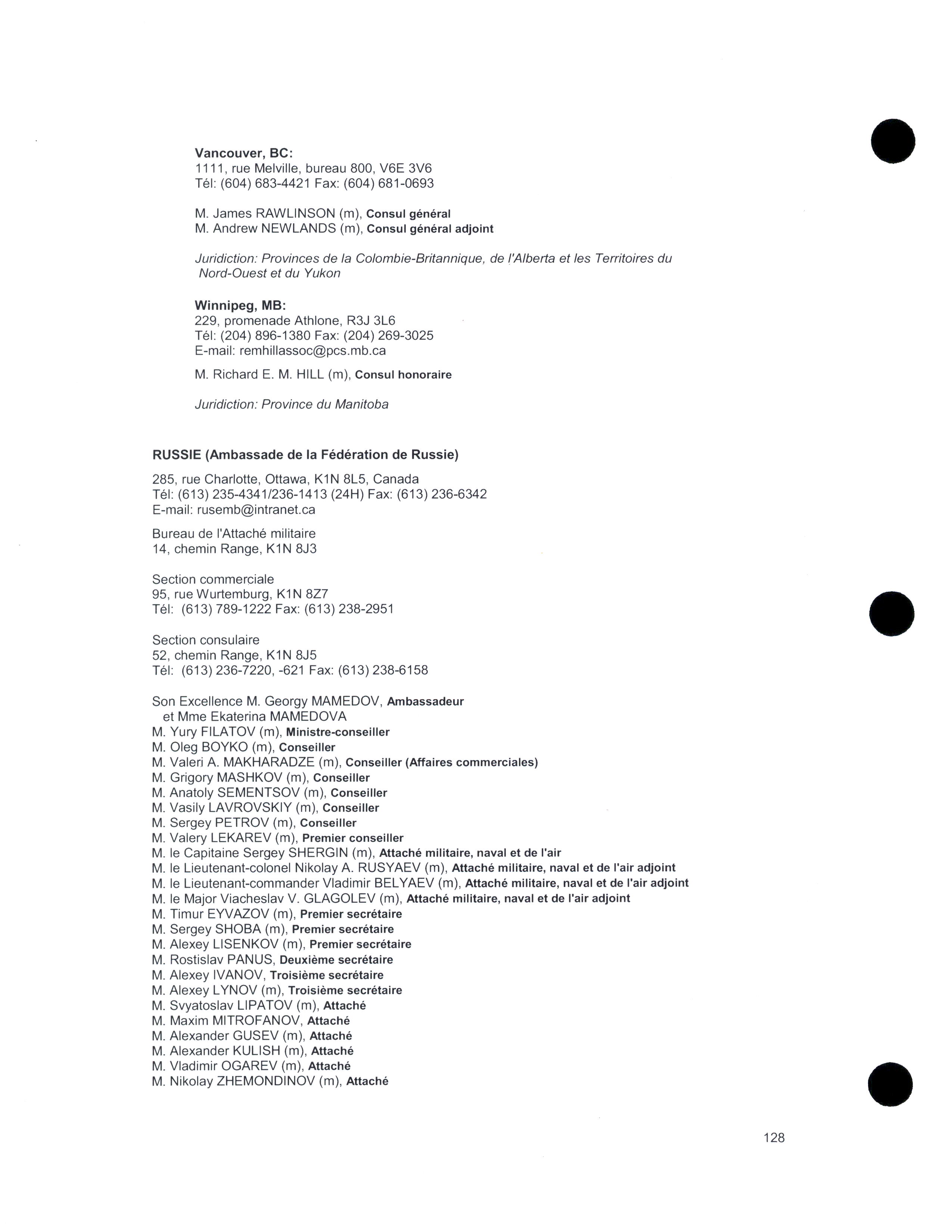 Vancouver, BC:
1111, rue Melville, bureau 800, V6E 3V6
Tél: (604) 683-4421 Fax: (604) 681-0693

M. James RAWLINSON (m), Consul général
M. Andrew NEWLANDS (m), Consul général adjoint

Juridiction: Provinces de la Colombie-Britannique, de l'Alberta et les Territoires du Nord-Ouest et du Yukon

Winnipeg, MB:
229, promenade Athlone, R3J 3L6
Tél: (204) 896-1380 Fax: (204) 269-3025
E-mail: remhillassoc@pcs.mb.ca

M. Richard E. M. HILL (m), Consul honoraire

Juridiction: Province du Manitoba

RUSSIE (Ambassade de la Fédération de Russie)

285, rue Charlotte, Ottawa, K1N 8L5, Canada
Tél: (613) 235-4341/236-1413 (24H) Fax: (613) 236-6342
E-mail: rusemb@intranet.ca

Bureau de l'Attaché militaire
14, chemin Range, K1N 8J3

Section commerciale
95, rue Wurtemburg, K1N 8Z7
Tél: (613) 789-1222 Fax: (613) 238-2951

Section consulaire
52, chemin Range, K1N 8J5
Tél: (613) 236-7220, -621 Fax: (613) 238-6158

Son Excellence M. Georgy MAMEDOV, Ambassadeur
et Mme Ekaterina MAMEDOVA
M. Yury FILATOV (m), Ministre-conseiller
M. Oleg BOYKO (m), Conseiller
M. Valeri A. MAKHARADZE (m), Conseiller (Affaires commerciales)
M. Grigory MASHKOV (m), Conseiller
M. Anatoly SEMENTSOV (m), Conseiller
M. Vasily LAVROVSKIY (m), Conseiller
M. Sergey PETROV (m), Conseiller
M. Valery LEKAREV (m), Premier conseiller
M. le Capitaine Sergey SHERGIN (m), Attaché militaire, naval et de l'air
M. le Lieutenant-colonel Nikolay A. RUSYAEV (m), Attaché militaire, naval et de l'air adjoint
M. le Lieutenant-commander Vladimir BELYAEV (m), Attaché militaire, naval et de l'air adjoint
M. le Major Viacheslav V. GLAGOLEV (m), Attaché militaire, naval et de l'air adjoint
M. Timur EYVAZOV (m), Premier secrétaire
M. Sergey SHOBA (m), Premier secrétaire
M. Alexey LISENKOV (m), Premier secrétaire
M. Rostislav PANUS, Deuxième secrétaire
M. Alexey IVANOV, Troisième secrétaire
M. Alexey LYNOV (m), Troisième secrétaire
M. Svyatoslav LIPATOV (m), Attaché
M. Maxim MITROFANOV, Attaché
M. Alexander GUSEV (m), Attaché
M. Alexander KULISH (m), Attaché
M. Vladimir OGAREV (m), Attaché
M. Nikolay ZHEMONDINOV (m), Attaché

128